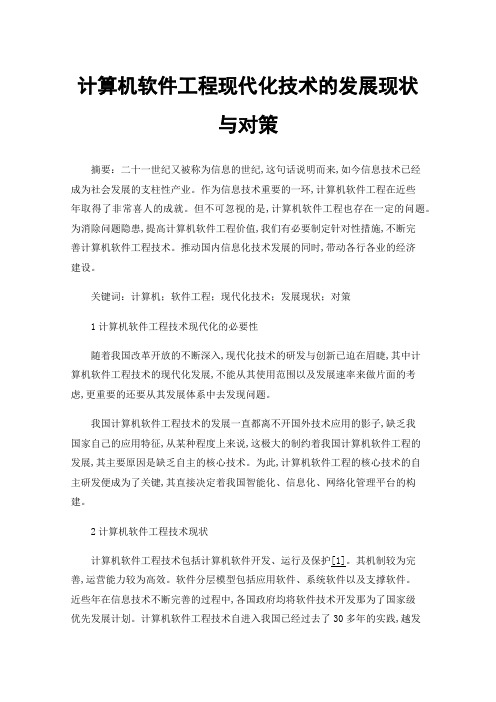 计算机软件工程现代化技术的发展现状与对策

摘要：二十一世纪又被称为信息的世纪,这句话说明而来,如今信息技术已经成为社会发展的支柱性产业。作为信息技术重要的一环,计算机软件工程在近些年取得了非常喜人的成就。但不可忽视的是,计算机软件工程也存在一定的问题。为消除问题隐患,提高计算机软件工程价值,我们有必要制定针对性措施,不断完善计算机软件工程技术。推动国内信息化技术发展的同时,带动各行各业的经济建设。

关键词：计算机；软件工程；现代化技术；发展现状；对策

1 计算机软件工程技术现代化的必要性

随着我国改革开放的不断深入,现代化技术的研发与创新已迫在眉睫,其中计算机软件工程技术的现代化发展,不能从其使用范围以及发展速率来做片面的考虑,更重要的还要从其发展体系中去发现问题。

我国计算机软件工程技术的发展一直都离不开国外技术应用的影子,缺乏我国家自己的应用特征,从某种程度上来说,这极大的制约着我国计算机软件工程的发展,其主要原因是缺乏自主的核心技术。为此,计算机软件工程的核心技术的自主研发便成为了关键,其直接决定着我国智能化、信息化、网络化管理平台的构建。

2 计算机软件工程技术现状

计算机软件工程技术包括计算机软件开发、运行及保护[1]。其机制较为完善,运营能力较为高效。软件分层模型包括应用软件、系统软件以及支撑软件。近些年在信息技术不断完善的过程中,各国政府均将软件技术开发那为了国家级优先发展计划。计算机软件工程技术自进入我国已经过去了 30 多年的实践,越发